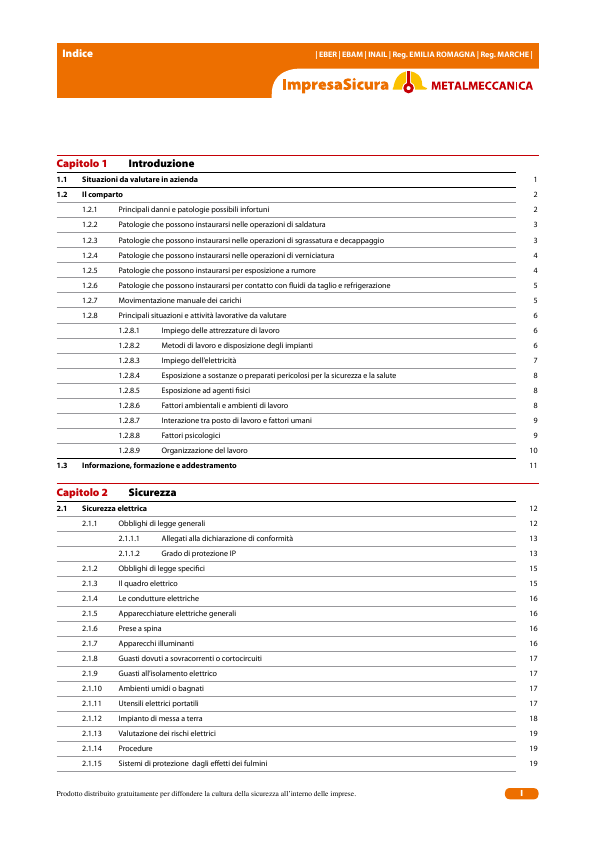 Indice | EBER | EBAM | INAIL | Reg. EMILIA ROMAGNA | Reg. MARCHE |

ImpresaSicura METALMECCANICA

Capitolo 1 Introduzione

| | | |
|---|---|---|
| 1.1 | Situazioni da valutare in azienda | 1 |
| 1.2 | Il comparto | 2 |
| 1.2.1 | Principali danni e patologie possibili infortuni | 2 |
| 1.2.2 | Patologie che possono instaurarsi nelle operazioni di saldatura | 3 |
| 1.2.3 | Patologie che possono instaurarsi nelle operazioni di sgrassatura e decappaggio | 3 |
| 1.2.4 | Patologie che possono instaurarsi nelle operazioni di verniciatura | 4 |
| 1.2.5 | Patologie che possono instaurarsi per esposizione a rumore | 4 |
| 1.2.6 | Patologie che possono instaurarsi per contatto con fluidi da taglio e refrigerazione | 5 |
| 1.2.7 | Movimentazione manuale dei carichi | 5 |
| 1.2.8 | Principali situazioni e attività lavorative da valutare | 6 |
| 1.2.8.1 | Impiego delle attrezzature di lavoro | 6 |
| 1.2.8.2 | Metodi di lavoro e disposizione degli impianti | 6 |
| 1.2.8.3 | Impiego dell'elettricità | 7 |
| 1.2.8.4 | Esposizione a sostanze o preparati pericolosi per la sicurezza e la salute | 8 |
| 1.2.8.5 | Esposizione ad agenti fisici | 8 |
| 1.2.8.6 | Fattori ambientali e ambienti di lavoro | 8 |
| 1.2.8.7 | Interazione tra posto di lavoro e fattori umani | 9 |
| 1.2.8.8 | Fattori psicologici | 9 |
| 1.2.8.9 | Organizzazione del lavoro | 10 |
| 1.3 | Informazione, formazione e addestramento | 11 |

Capitolo 2 Sicurezza

| | | |
|---|---|---|
| 2.1 | Sicurezza elettrica | 12 |
| 2.1.1 | Obblighi di legge generali | 12 |
| 2.1.1.1 | Allegati alla dichiarazione di conformità | 13 |
| 2.1.1.2 | Grado di protezione IP | 13 |
| 2.1.2 | Obblighi di legge specifici | 15 |
| 2.1.3 | Il quadro elettrico | 15 |
| 2.1.4 | Le condutture elettriche | 16 |
| 2.1.5 | Apparecchiature elettriche generali | 16 |
| 2.1.6 | Prese a spina | 16 |
| 2.1.7 | Apparecchi illuminanti | 16 |
| 2.1.8 | Guasti dovuti a sovracorrenti o cortocircuiti | 17 |
| 2.1.9 | Guasti all'isolamento elettrico | 17 |
| 2.1.10 | Ambienti umidi o bagnati | 17 |
| 2.1.11 | Utensili elettrici portatili | 17 |
| 2.1.12 | Impianto di messa a terra | 18 |
| 2.1.13 | Valutazione dei rischi elettrici | 19 |
| 2.1.14 | Procedure | 19 |
| 2.1.15 | Sistemi di protezione dagli effetti dei fulmini | 19 |

Prodotto distribuito gratuitamente per diffondere la cultura della sicurezza all'interno delle imprese.

I